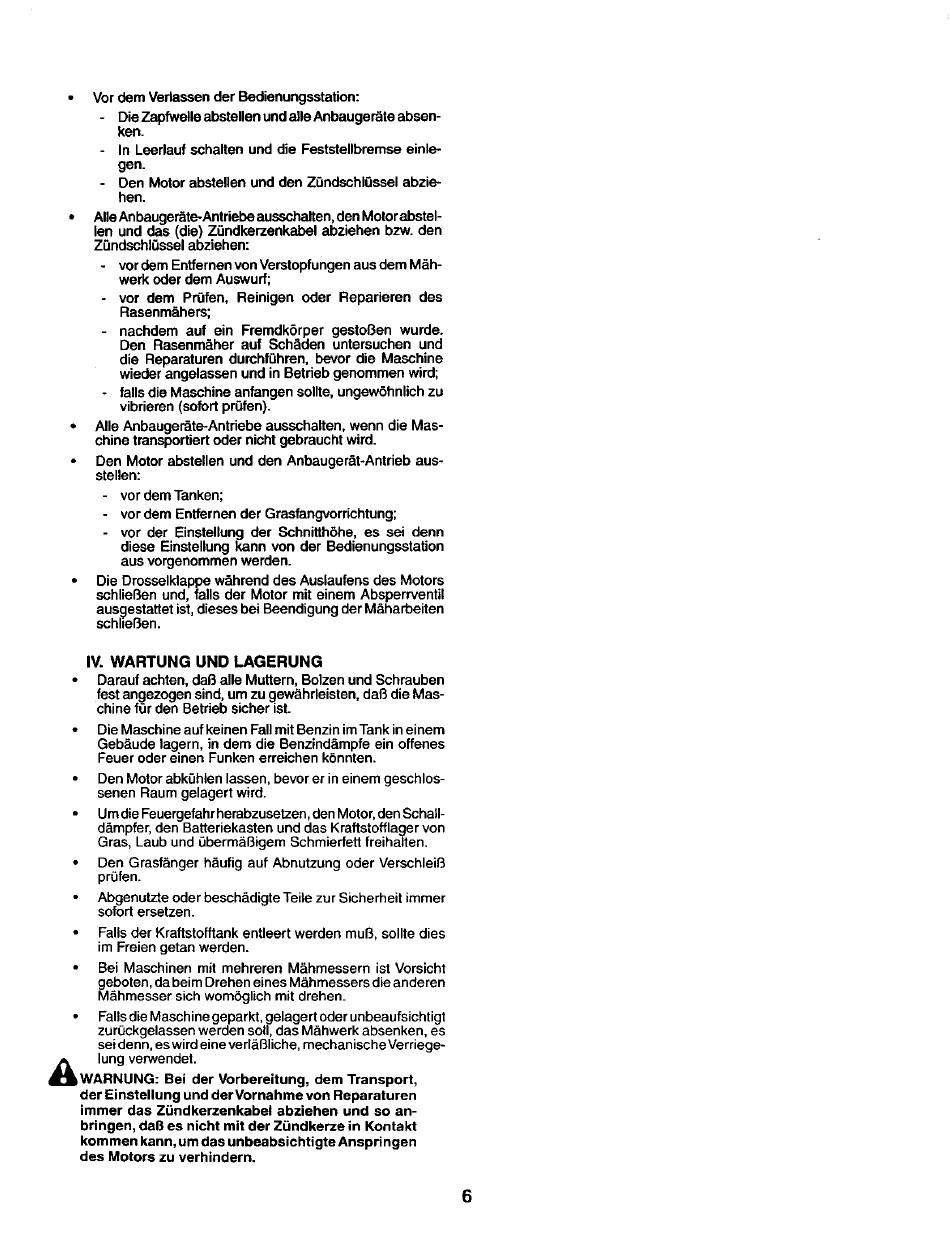 • Vor dem Verlassen der Bedienungsstation:
- Die Zapfwelle abstellen und alle Anbaugeräte absenken.
- In Leerlauf schalten und die Feststellbremse einlegen.
- Den Motor abstellen und den Zündschlüssel abziehen.

• Alle Anbaugeräte-Antriebe ausschalten, den Motor abstellen und das (die) Zündkerzenkabel abziehen bzw. den Zündschlüssel abziehen:
- vor dem Entfernen von Verstopfungen aus dem Mähwerk oder dem Auswurf;
- vor dem Prüfen, Reinigen oder Reparieren des Rasenmähers;
- nachdem auf ein Fremdkörper gestoßen wurde. Den Rasenmäher auf Schäden untersuchen und die Reparaturen durchführen, bevor die Maschine wieder angelassen und in Betrieb genommen wird;
- falls die Maschine anfangen sollte, ungewöhnlich zu vibrieren (sofort prüfen).

• Alle Anbaugeräte-Antriebe ausschalten, wenn die Maschine transportiert oder nicht gebraucht wird.

• Den Motor abstellen und den Anbaugerät-Antrieb ausstellen:
- vor dem Tanken;
- vor dem Entfernen der Grasfangvorrichtung;
- vor der Einstellung der Schnitthöhe, es sei denn diese Einstellung kann von der Bedienungsstation aus vorgenommen werden.

• Die Drosselklappe während des Auslaufens des Motors schließen und, falls der Motor mit einem Absperrventil ausgestattet ist, dieses bei Beendigung der Mäharbeiten schließen.

IV. WARTUNG UND LAGERUNG

• Darauf achten, daß alle Muttern, Bolzen und Schrauben fest angezogen sind, um zu gewährleisten, daß die Maschine für den Betrieb sicher ist.

• Die Maschine auf keinen Fall mit Benzin im Tank in einem Gebäude lagern, in dem die Benzindämpfe ein offenes Feuer oder einen Funken erreichen könnten.

• Den Motor abkühlen lassen, bevor er in einem geschlossenen Raum gelagert wird.

• Um die Feuergefahr herabzusetzen, den Motor, den Schalldämpfer, den Batteriekasten und das Kraftstofflager von Gras, Laub und übermäßigem Schmierfett freihalten.

• Den Grasfänger häufig auf Abnutzung oder Verschleiß prüfen.

• Abgenutzte oder beschädigte Teile zur Sicherheit immer sofort ersetzen.

• Falls der Kraftstofftank entleert werden muß, sollte dies im Freien getan werden.

• Bei Maschinen mit mehreren Mähmessern ist Vorsicht geboten, da beim Drehen eines Mähmessers die anderen Mähmesser sich womöglich mit drehen.

• Falls die Maschine geparkt, gelagert oder unbeaufsichtigt zurückgelassen werden soll, das Mähwerk absenken, es sei denn, es wird eine verläßliche, mechanische Verriegelung verwendet.

WARNUNG: Bei der Vorbereitung, dem Transport, der Einstellung und der Vornahme von Reparaturen immer das Zündkerzenkabel abziehen und so anbringen, daß es nicht mit der Zündkerze in Kontakt kommen kann, um das unbeabsichtigte Anspringen des Motors zu verhindern.

6